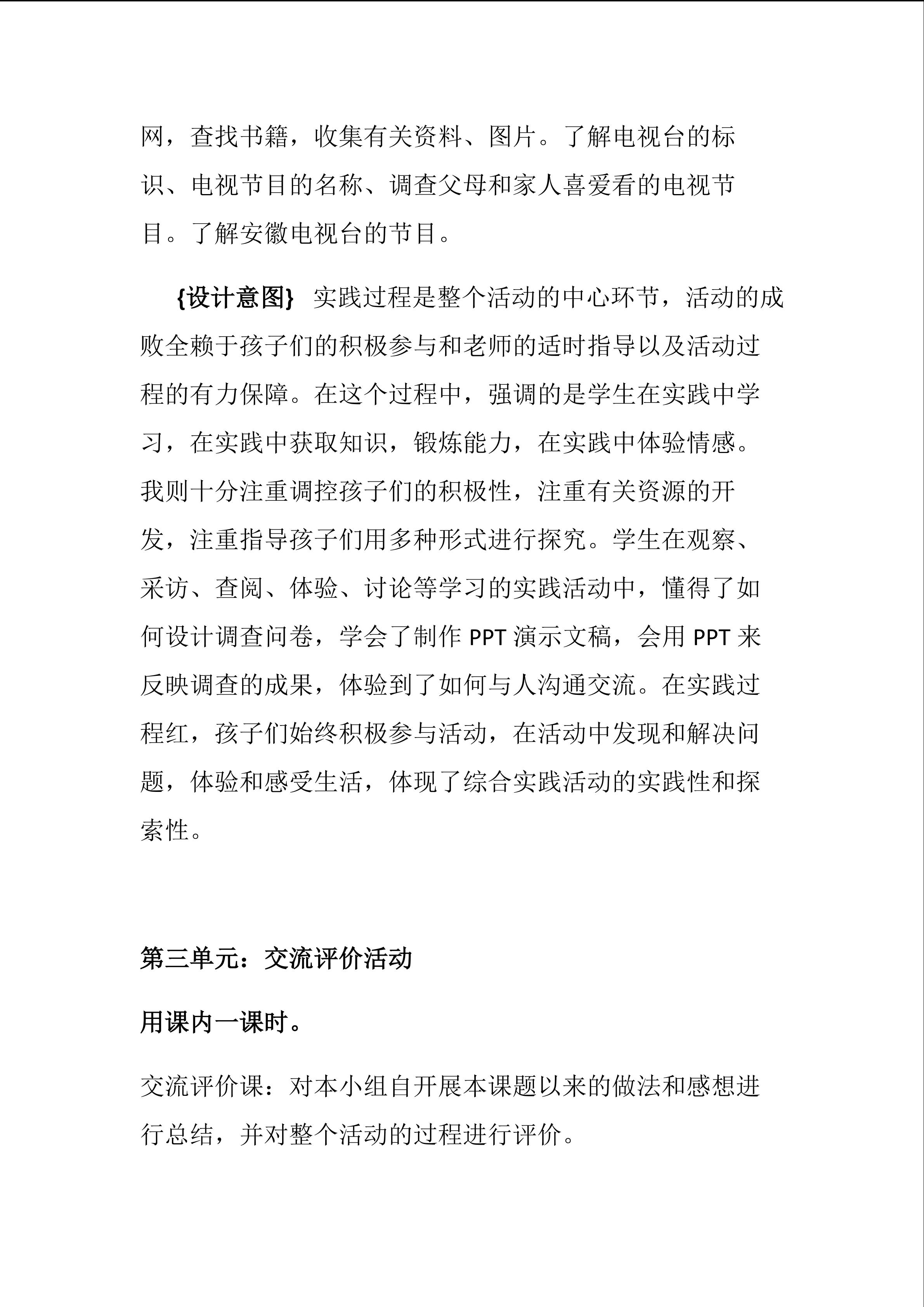 网，查找书籍，收集有关资料、图片。了解电视台的标识、电视节目的名称、调查父母和家人喜爱看的电视节目。了解安徽电视台的节目。

{设计意图} 实践过程是整个活动的中心环节，活动的成败全赖于孩子们的积极参与和老师的适时指导以及活动过程的有力保障。在这个过程中，强调的是学生在实践中学习，在实践中获取知识，锻炼能力，在实践中体验情感。我则十分注重调控孩子们的积极性，注重有关资源的开发，注重指导孩子们用多种形式进行探究。学生在观察、采访、查阅、体验、讨论等学习的实践活动中，懂得了如何设计调查问卷，学会了制作PPT演示文稿，会用PPT来反映调查的成果，体验到了如何与人沟通交流。在实践过程红，孩子们始终积极参与活动，在活动中发现和解决问题，体验和感受生活，体现了综合实践活动的实践性和探索性。

第三单元：交流评价活动

用课内一课时。

交流评价课：对本小组自开展本课题以来的做法和感想进行总结，并对整个活动的过程进行评价。